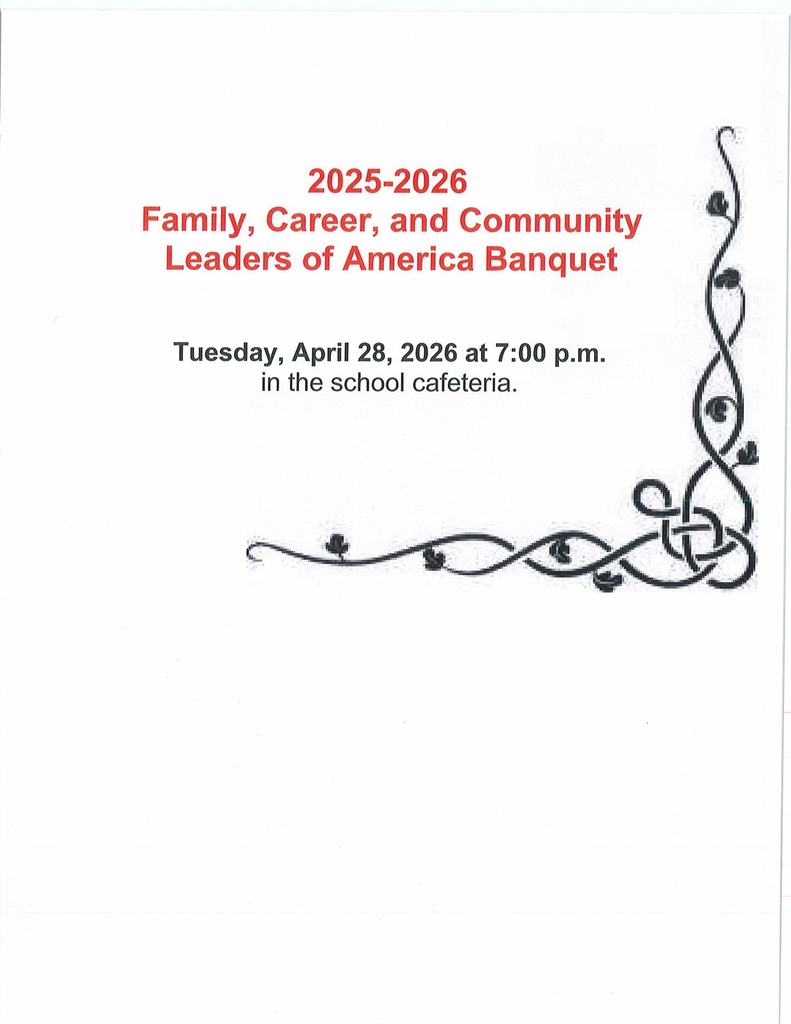 2025-2026
Family, Career, and Community Leaders of America Banquet

Tuesday, April 28, 2026 at 7:00 p.m.
in the school cafeteria.